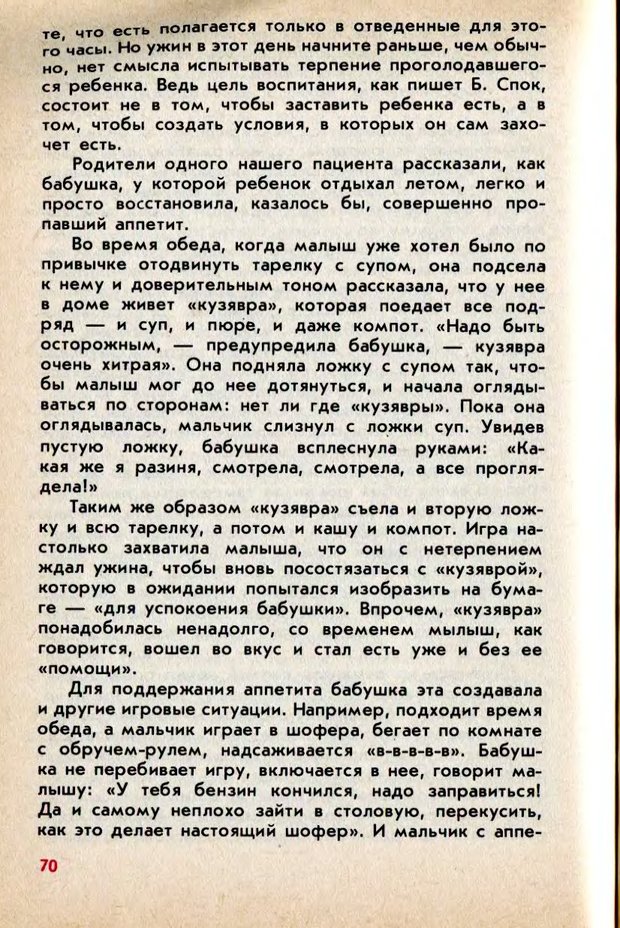 те, что есть полагается только в отведенные для этого часы. Но ужин в этот день начните раньше, чем обычно, нет смысла испытывать терпение проголодавшегося ребенка. Ведь цель воспитания, как пишет Б. Спок, состоит не в том, чтобы заставить ребенка есть, а в том, чтобы создать условия, в которых он сам захочет есть.

Родители одного нашего пациента рассказали, как бабушка, у которой ребенок отдыхал летом, легко и просто восстановила, казалось бы, совершенно пропавший аппетит.

Во время обеда, когда малыш уже хотел было по привычке отодвинуть тарелку с супом, она подсела к нему и доверительным тоном рассказала, что у нее в доме живет «кузявра», которая поедает все подряд — и суп, и пюре, и даже компот. «Надо быть осторожным, — предупредила бабушка, — кузявра очень хитрая». Она подняла ложку с супом так, чтобы малыш мог до нее дотянуться, и начала оглядываться по сторонам: нет ли где «кузявры». Пока она оглядывалась, мальчик слизнул с ложки суп. Увидев пустую ложку, бабушка всплеснула руками: «Какая же я разиня, смотрела, смотрела, а все проглядела!»

Таким же образом «кузявра» съела и вторую ложку и всю тарелку, а потом и кашу и компот. Игра настолько захватила малыша, что он с нетерпением ждал ужина, чтобы вновь посостязаться с «кузяврой», которую в ожидании попытался изобразить на бумаге — «для успокоения бабушки». Впрочем, «кузявра» понадобилась ненадолго, со временем мылыш, как говорится, вошел во вкус и стал есть уже и без ее «помощи».

Для поддержания аппетита бабушка эта создавала и другие игровые ситуации. Например, подходит время обеда, а мальчик играет в шофера, бегает по комнате с обручем-рулем, надсаживается «в-в-в-в-в». Бабушка не перебивает игру, включается в нее, говорит малышу: «У тебя бензин кончился, надо заправиться! Да и самому неплохо зайти в столовую, перекусить, как это делает настоящий шофер». И мальчик с аппе-

70